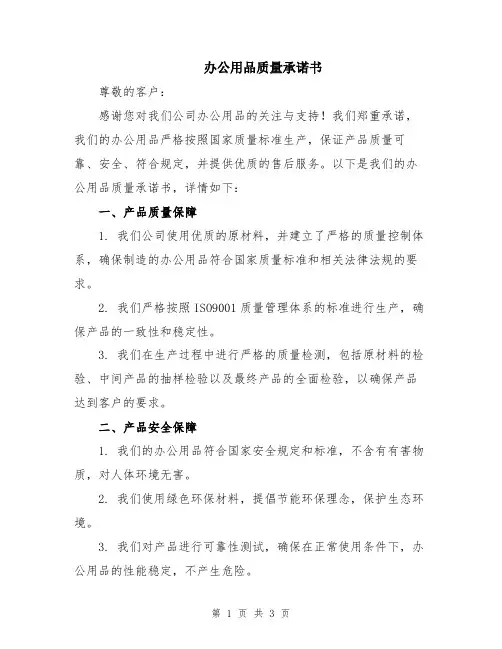 办公用品质量承诺书

尊敬的客户：

感谢您对我们公司办公用品的关注与支持！我们郑重承诺，我们的办公用品严格按照国家质量标准生产，保证产品质量可靠、安全、符合规定，并提供优质的售后服务。以下是我们的办公用品质量承诺书，详情如下：

一、产品质量保障

1. 我们公司使用优质的原材料，并建立了严格的质量控制体系，确保制造的办公用品符合国家质量标准和相关法律法规的要求。

2. 我们严格按照 ISO9001 质量管理体系的标准进行生产，确保产品的一致性和稳定性。

3. 我们在生产过程中进行严格的质量检测，包括原材料的检验、中间产品的抽样检验以及最终产品的全面检验，以确保产品达到客户的要求。

二、产品安全保障

1. 我们的办公用品符合国家安全规定和标准，不含有有害物质，对人体环境无害。

2. 我们使用绿色环保材料，提倡节能环保理念，保护生态环境。

3. 我们对产品进行可靠性测试，确保在正常使用条件下，办公用品的性能稳定，不产生危险。

第 1 页 共 3 页